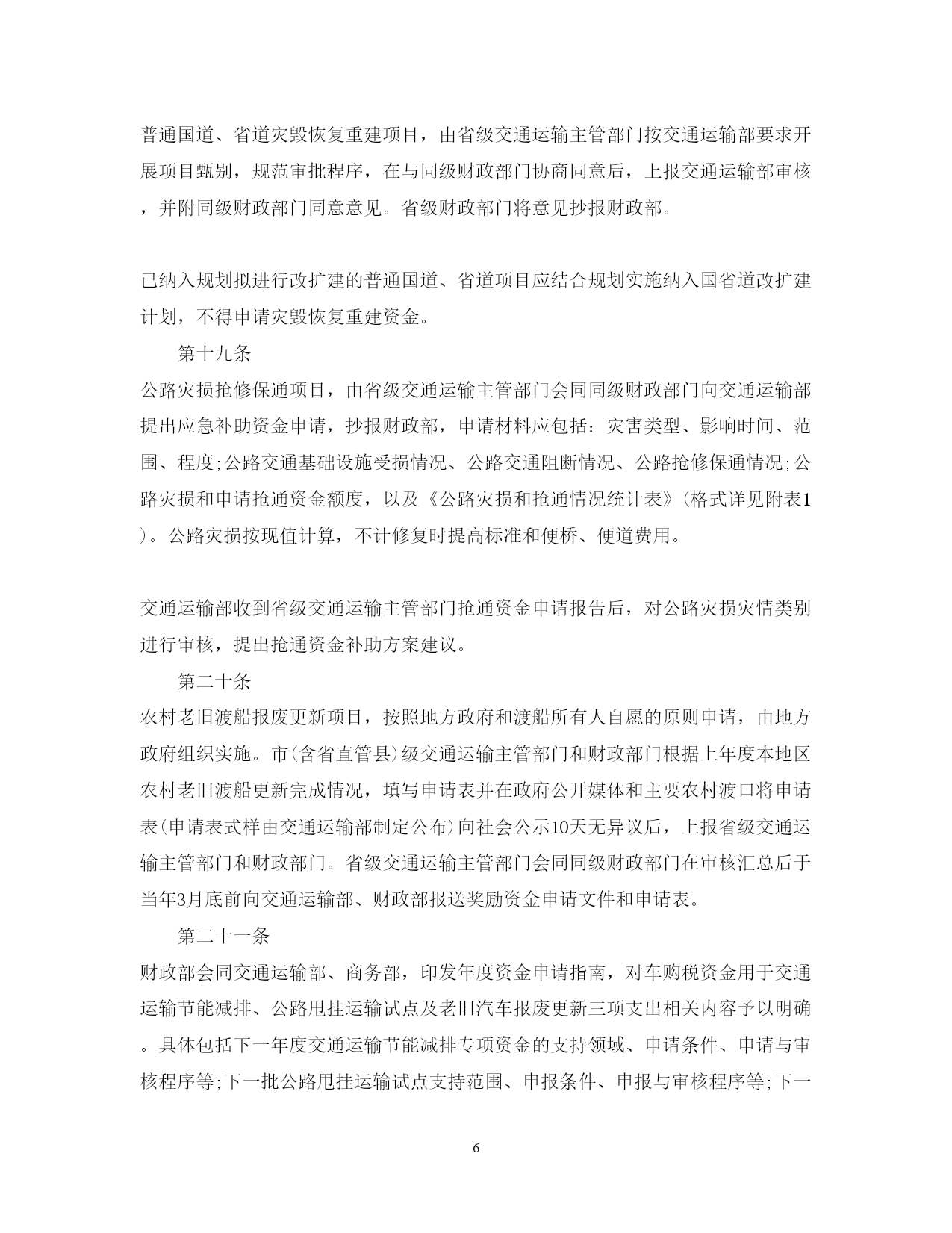 普通国道、省道灾毁恢复重建项目，由省级交通运输主管部门按交通运输部要求开展项目甄别，规范审批程序，在与同级财政部门协商同意后，上报交通运输部审核，并附同级财政部门同意意见。省级财政部门将意见抄报财政部。

已纳入规划拟进行改扩建的普通国道、省道项目应结合规划实施纳入国省道改扩建计划，不得申请灾毁恢复重建资金。

第十九条

公路灾损抢修保通项目，由省级交通运输主管部门会同同级财政部门向交通运输部提出应急补助资金申请，抄报财政部，申请材料应包括：灾害类型、影响时间、范围、程度;公路交通基础设施受损情况、公路交通阻断情况、公路抢修保通情况;公路灾损和申请抢通资金额度，以及《公路灾损和抢通情况统计表》(格式详见附表1)。公路灾损按现值计算，不计修复时提高标准和便桥、便道费用。

交通运输部收到省级交通运输主管部门抢通资金申请报告后，对公路灾损灾情类别进行审核，提出抢通资金补助方案建议。

第二十条

农村老旧渡船报废更新项目，按照地方政府和渡船所有人自愿的原则申请，由地方政府组织实施。市(含省直管县)级交通运输主管部门和财政部门根据上年度本地区农村老旧渡船更新完成情况，填写申请表并在政府公开媒体和主要农村渡口将申请表(申请表式样由交通运输部制定公布)向社会公示10天无异议后，上报省级交通运输主管部门和财政部门。省级交通运输主管部门会同同级财政部门在审核汇总后于当年3月底前向交通运输部、财政部报送奖励资金申请文件和申请表。

第二十一条

财政部会同交通运输部、商务部，印发年度资金申请指南，对车购税资金用于交通运输节能减排、公路甩挂运输试点及老旧汽车报废更新三项支出相关内容予以明确。具体包括下一年度交通运输节能减排专项资金的支持领域、申请条件、申请与审核程序等;下一批公路甩挂运输试点支持范围、申报条件、申报与审核程序等;下一

6